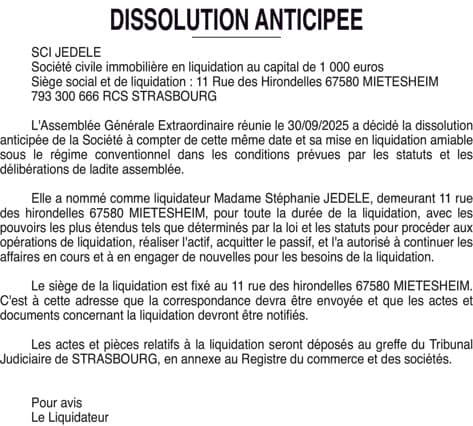 DISSOLUTION ANTICIPEE

SCI JEDELE
Société civile immobilière en liquidation au capital de 1 000 euros
Siège social et de liquidation : 11 Rue des Hirondelles 67580 MIETESHEIM
793 300 666 RCS STRASBOURG

L'Assemblée Générale Extraordinaire réunie le 30/09/2025 a décidé la dissolution anticipée de la Société à compter de cette même date et sa mise en liquidation amiable sous le régime conventionnel dans les conditions prévues par les statuts et les délibérations de ladite assemblée.

Elle a nommé comme liquidateur Madame Stéphanie JEDELE, demeurant 11 rue des hirondelles 67580 MIETESHEIM, pour toute la durée de la liquidation, avec les pouvoirs les plus étendus tels que déterminés par la loi et les statuts pour procéder aux opérations de liquidation, réaliser l'actif, acquitter le passif, et l'a autorisé à continuer les affaires en cours et à en engager de nouvelles pour les besoins de la liquidation.

Le siège de la liquidation est fixé au 11 rue des hirondelles 67580 MIETESHEIM. C'est à cette adresse que la correspondance devra être envoyée et que les actes et documents concernant la liquidation devront être notifiés.

Les actes et pièces relatifs à la liquidation seront déposés au greffe du Tribunal Judiciaire de STRASBOURG, en annexe au Registre du commerce et des sociétés.

Pour avis
Le Liquidateur